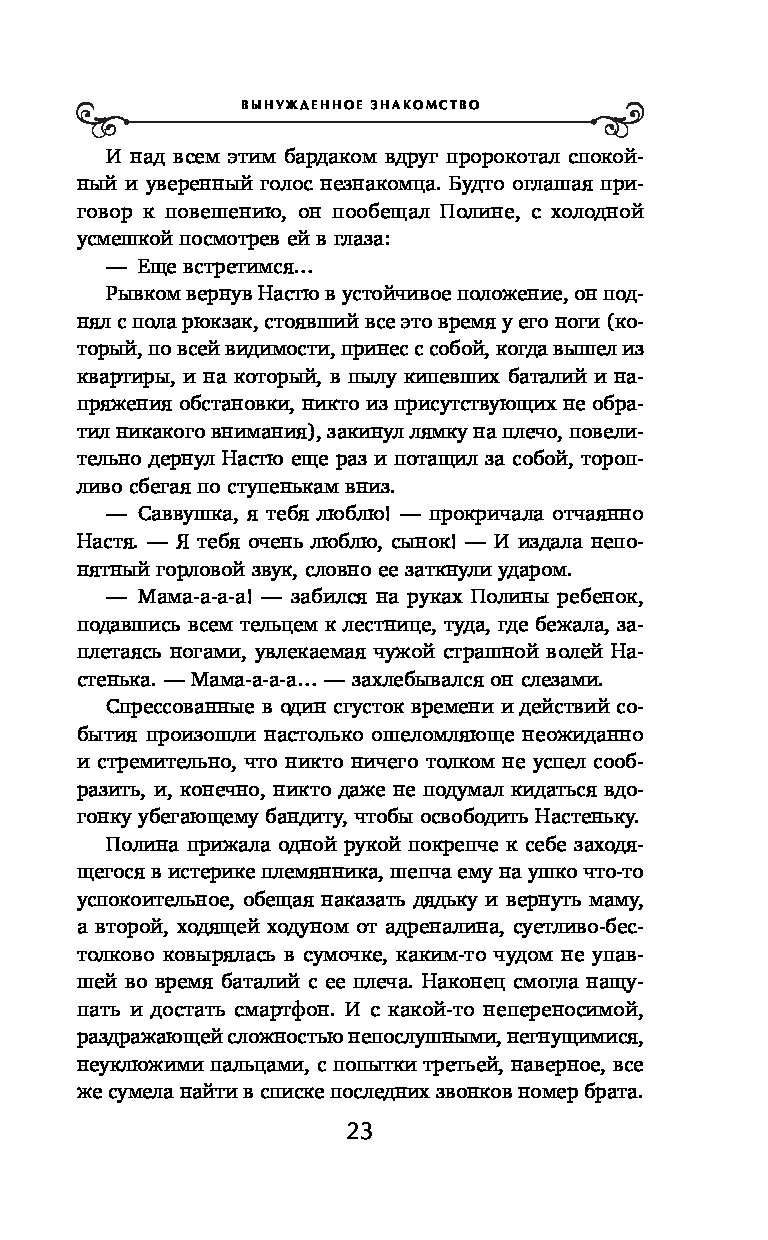 ВЫНУЖДЕННОЕ ЗНАКОМСТВО

И над всем этим бардаком вдруг пророкотал спокойный и уверенный голос незнакомца. Будто оглашая приговор к повешению, он пообещал Полине, с холодной усмешкой посмотрев ей в глаза:

— Еще встретимся...

Рывком вернув Настю в устойчивое положение, он поднял с пола рюкзак, стоявший все это время у его ноги (который, по всей видимости, принес с собой, когда вышел из квартиры, и на который, в пылу кипевших баталий и напряжения обстановки, никто из присутствующих не обратил никакого внимания), закинул лямку на плечо, повелительно дернул Настю еще раз и потащил за собой, торопливо сбегая по ступенькам вниз.

— Саввушка, я тебя люблю! — прокричала отчаянно Настя. — Я тебя очень люблю, сынок! — И издала непонятный горловой звук, словно ее заткнули ударом.

— Мама-а-а-а! — забился на руках Полины ребенок, подавшись всем тельцем к лестнице, туда, где бежала, заплетаясь ногами, увлекаемая чужой страшной волей Настенька. — Мама-а-а-а... — захлебывался он слезами.

Спрессованные в один сгусток времени и действий события произошли настолько ошеломляюще неожиданно и стремительно, что никто ничего толком не успел сообразить, и, конечно, никто даже не подумал кидаться вдогонку убегающему бандиту, чтобы освободить Настеньку.

Полина прижала одной рукой покрепче к себе заходящегося в истерике племянника, шепча ему на ушко что-то успокоительное, обещая наказать дядьку и вернуть маму, а второй, ходящей ходуном от адреналина, суетливо-бестолково ковырялась в сумочке, каким-то чудом не упавшей во время баталий с ее плеча. Наконец смогла нащупать и достать смартфон. И с какой-то непереносимой, раздражающей сложностью непослушными, негнущимися, неуклюжими пальцами, с попытки третьей, наверное, все же сумела найти в списке последних звонков номер брата.

23